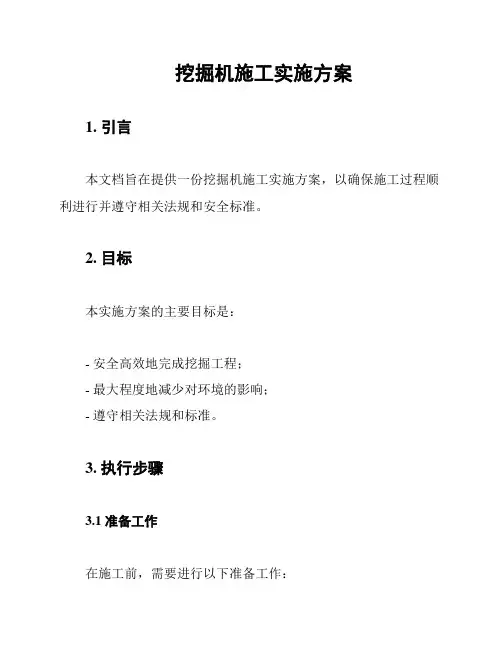 挖掘机施工实施方案

1. 引言

本文档旨在提供一份挖掘机施工实施方案，以确保施工过程顺利进行并遵守相关法规和安全标准。

2. 目标

本实施方案的主要目标是：

- 安全高效地完成挖掘工程；
- 最大程度地减少对环境的影响；
- 遵守相关法规和标准。

3. 执行步骤

3.1 准备工作

在施工前，需要进行以下准备工作：